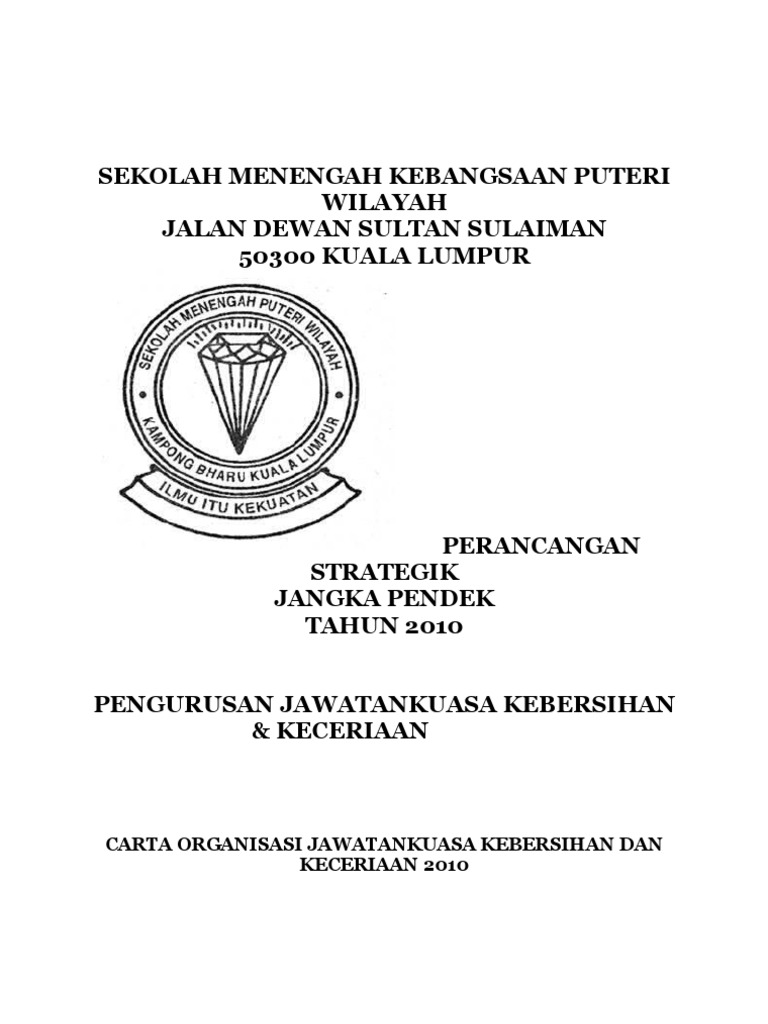 SEKOLAH MENENGAH KEBANGSAAN PUTERI WILAYAH
JALAN DEWAN SULTAN SULAIMAN
50300 KUALA LUMPUR

SEKOLAH MENENGAH PUTERI WILAYAH
KAMPONG BHARU KUALA LUMPUR
ILMU ITU KEKUATAN

PERANCANGAN STRATEGIK
JANGKA PENDEK
TAHUN 2010

PENGURUSAN JAWATANKUASA KEBERSIHAN & KECERIAAN

CARTA ORGANISASI JAWATANKUASA KEBERSIHAN DAN KECERIAAN 2010